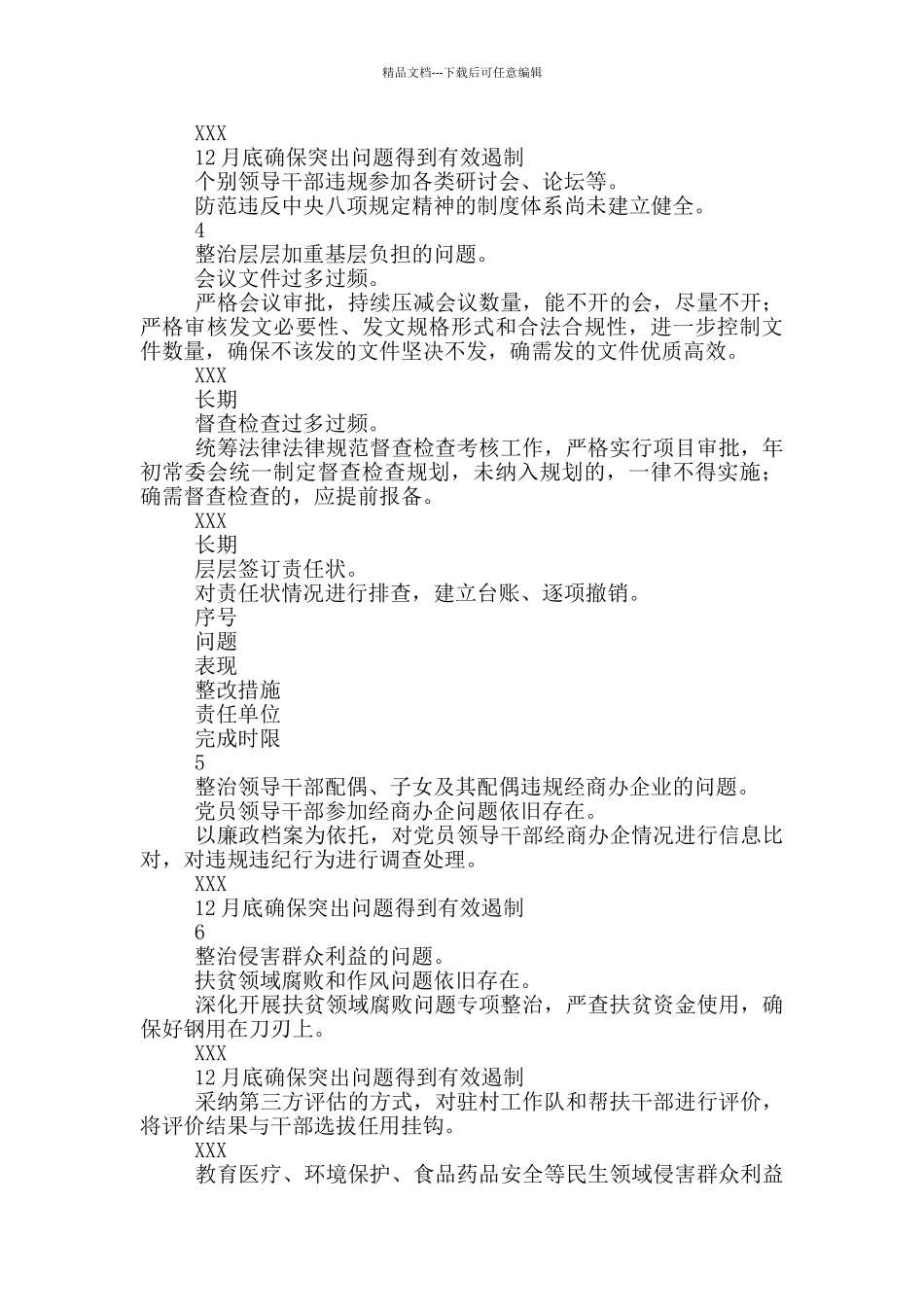 精品文档---下载后可任意编辑

XXX

12 月底确保突出问题得到有效遏制

个别领导干部违规参加各类研讨会、论坛等。

防范违反中央八项规定精神的制度体系尚未建立健全。

4

整治层层加重基层负担的问题。

会议文件过多过频。

严格会议审批，持续压减会议数量，能不开的会，尽量不开；严格审核发文必要性、发文规格形式和合法合规性，进一步控制文件数量，确保不该发的文件坚决不发，确需发的文件优质高效。

XXX

长期

督查检查过多过频。

统筹法律法律规范督查检查考核工作，严格实行项目审批，年初常委会统一制定督查检查规划，未纳入规划的，一律不得实施；确需督查检查的，应提前报备。

XXX

长期

层层签订责任状。

对责任状情况进行排查，建立台账、逐项撤销。

序号

问题

表现

整改措施

责任单位

完成时限

5

整治领导干部配偶、子女及其配偶违规经商办企业的问题。

党员领导干部参加经商办企问题依旧存在。

以廉政档案为依托，对党员领导干部经商办企情况进行信息比对，对违规违纪行为进行调查处理。

XXX

12 月底确保突出问题得到有效遏制

6

整治侵害群众利益的问题。

扶贫领域腐败和作风问题依旧存在。

深化开展扶贫领域腐败问题专项整治，严查扶贫资金使用，确保好钢用在刀刃上。

XXX

12 月底确保突出问题得到有效遏制

采纳第三方评估的方式，对驻村工作队和帮扶干部进行评价，将评价结果与干部选拔任用挂钩。

XXX

教育医疗、环境保护、食品药品安全等民生领域侵害群众利益